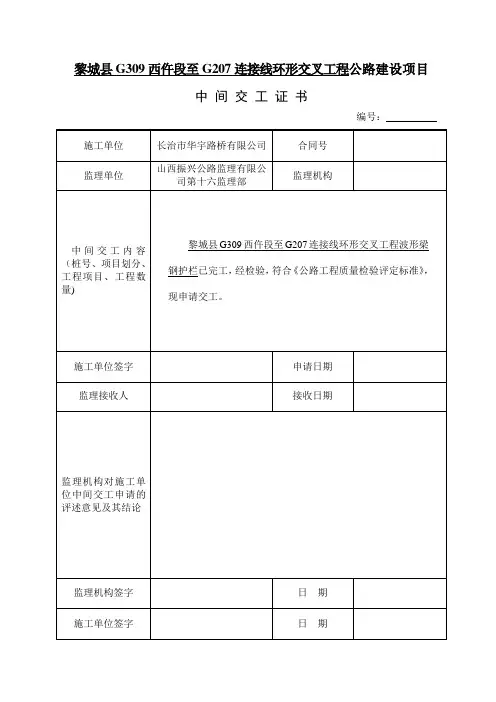 黎城县 G309 西仵段至 G207 连接线环形交叉工程公路建设项目

中 间 交 工 证 书

编号：

| 施工单位 | 长治市华宇路桥有限公司 | 合同号 | |
|---|---|---|---|
| 监理单位 | 山西振兴公路监理有限公司第十六监理部 | 监理机构 | |
| 中间交工内容（桩号、项目划分、工程项目、工程数量） | 黎城县 G309 西仵段至 G207 连接线环形交叉工程波形梁钢护栏已完工，经检验，符合《公路工程质量检验评定标准》，现申请交工。 | | |
| 施工单位签字 | | 申请日期 | |
| 监理接收人 | | 接收日期 | |
| 监理机构对施工单位中间交工申请的评述意见及其结论 | | | |
| 监理机构签字 | | 日 期 | |
| 施工单位签字 | | 日 期 | |